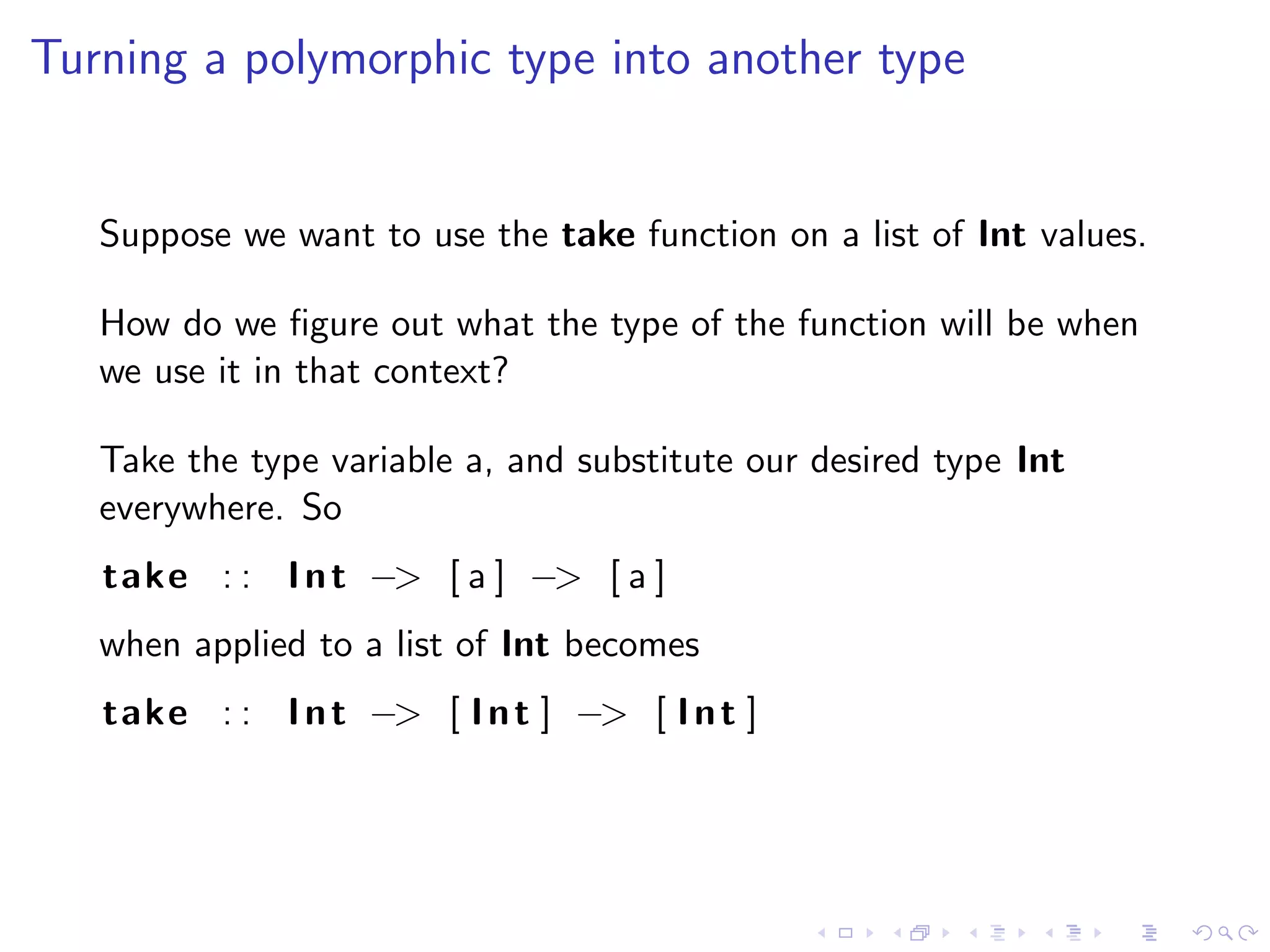 Turning a polymorphic type into another type

Suppose we want to use the take function on a list of Int values.

How do we figure out what the type of the function will be when we use it in that context?

Take the type variable a, and substitute our desired type Int everywhere. So

take :: Int -> [a] -> [a]

when applied to a list of Int becomes

take :: Int -> [Int] -> [Int]